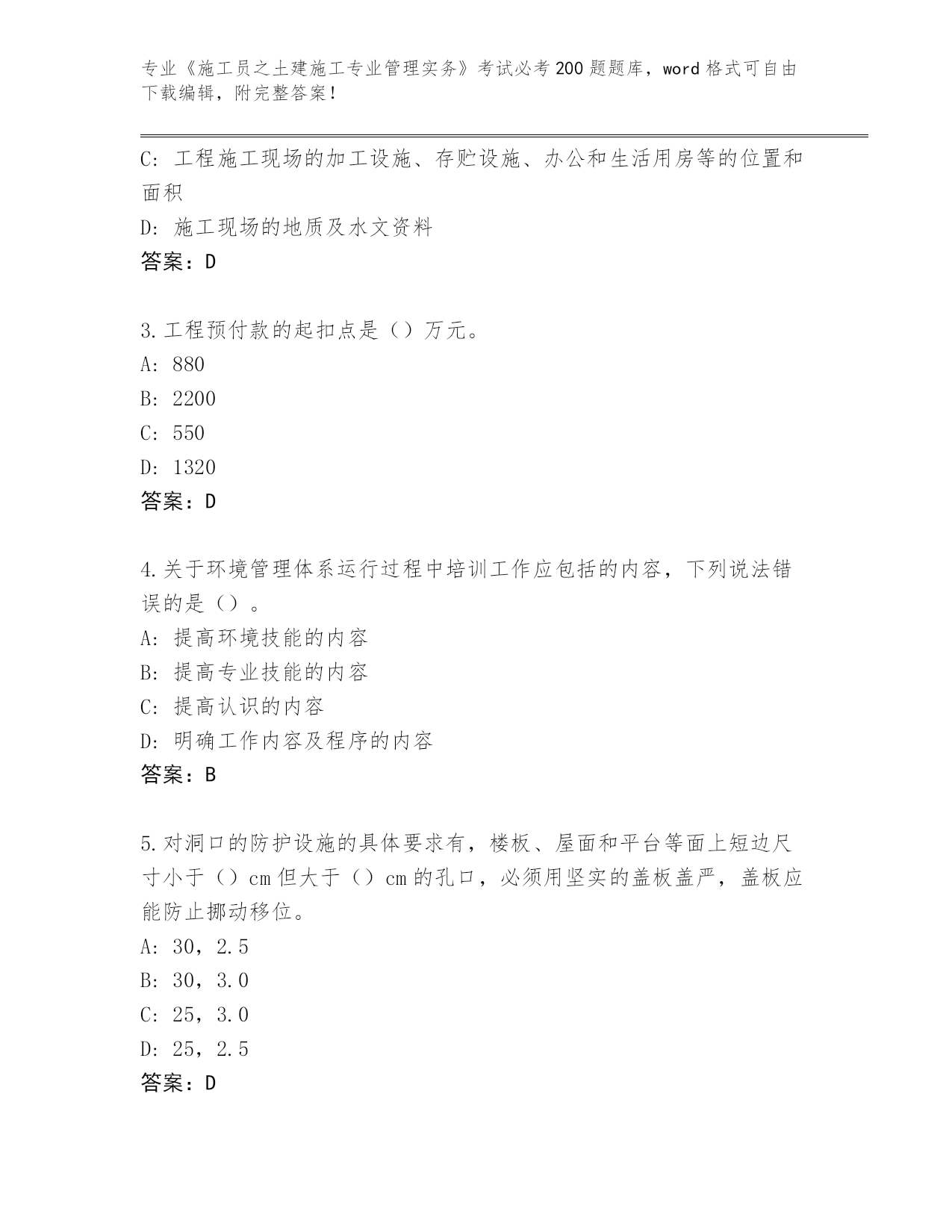 专业《施工员之土建施工专业管理实务》考试必考200题题库，word格式可自由下载编辑，附完整答案！

C：工程施工现场的加工设施、存贮设施、办公和生活用房等的位置和面积
D：施工现场的地质及水文资料
答案：D

3.工程预付款的起扣点是（）万元。
A：880
B：2200
C：550
D：1320
答案：D

4.关于环境管理体系运行过程中培训工作应包括的内容，下列说法错误的是（）。
A：提高环境技能的内容
B：提高专业技能的内容
C：提高认识的内容
D：明确工作内容及程序的内容
答案：B

5.对洞口的防护设施的具体要求有，楼板、屋面和平台等面上短边尺寸小于（）cm但大于（）cm的孔口，必须用坚实的盖板盖严，盖板应能防止挪动移位。
A：30，2.5
B：30，3.0
C：25，3.0
D：25，2.5
答案：D